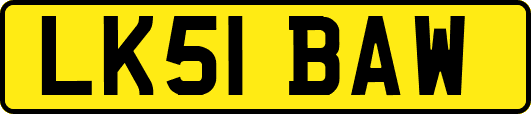 LK51 BAW